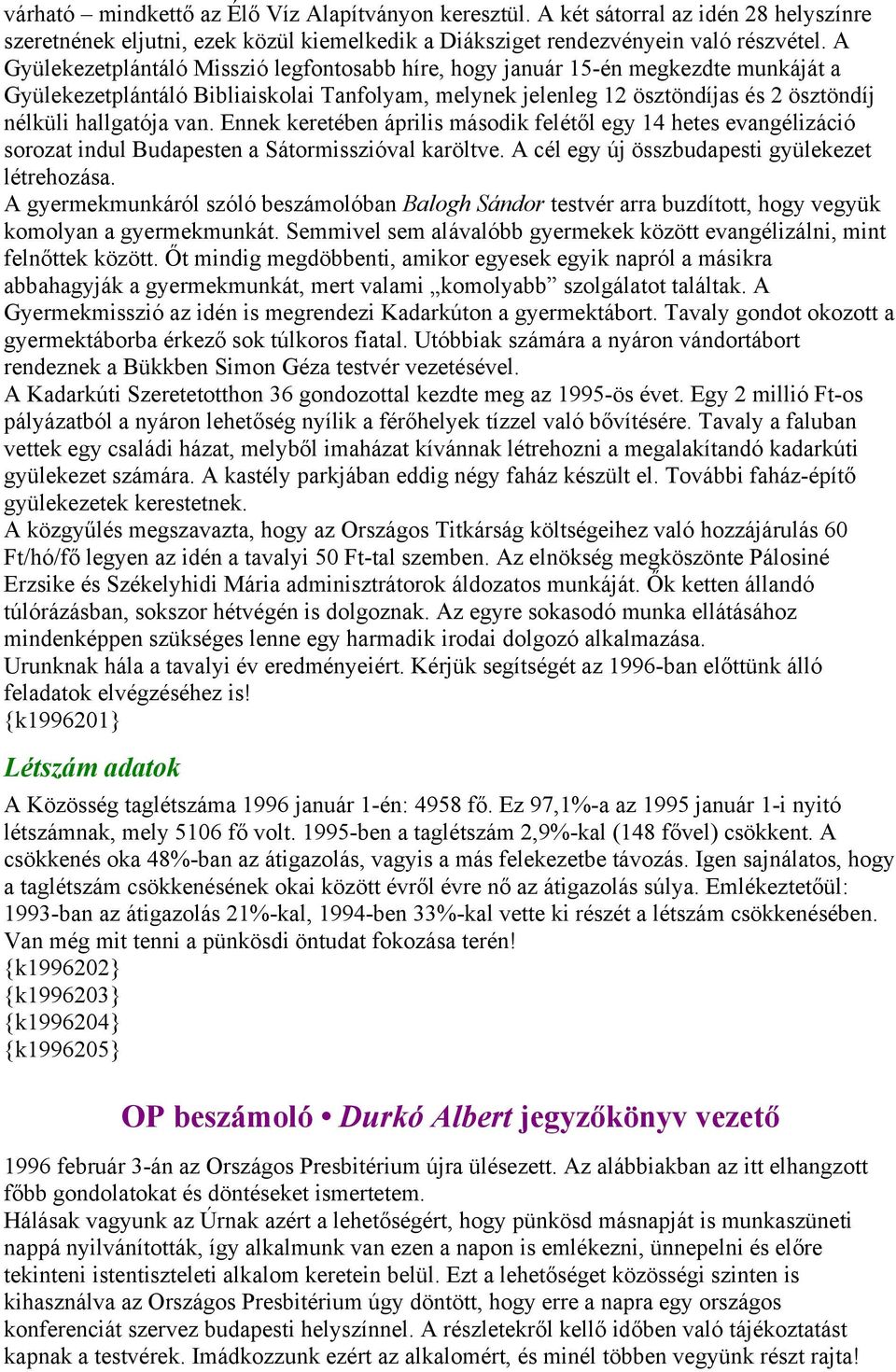 várható – mindkettő az Élő Víz Alapítványon keresztül. A két sátorral az idén 28 helyszínre szeretnének eljutni, ezek közül kiemelkedik a Diáksziget rendezvényein való részvétel. A Gyülekezetplántáló Misszió legfontosabb híre, hogy január 15-én megkezdte munkáját a Gyülekezetplántáló Bibliaiskolai Tanfolyam, melynek jelenleg 12 ösztöndíjas és 2 ösztöndíj nélküli hallgatója van. Ennek keretében április második felétől egy 14 hetes evangélizáció sorozat indul Budapesten a Sátormisszióval karöltve. A cél egy új összbudapesti gyülekezet létrehozása.
A gyermekmunkáról szóló beszámolóban Balogh Sándor testvér arra buzdított, hogy vegyük komolyan a gyermekmunkát. Semmivel sem alávalóbb gyermekek között evangélizálni, mint felnőttek között. Őt mindig megdöbbenti, amikor egyesek egyik napról a másikra abbahagyják a gyermekmunkát, mert valami „komolyabb” szolgálatot találtak. A Gyermekmisszió az idén is megrendezi Kadarkúton a gyermektábort. Tavaly gondot okozott a gyermektáborba érkező sok túlkoros fiatal. Utóbbiak számára a nyáron vándortábort rendeznek a Bükkben Simon Géza testvér vezetésével.
A Kadarkúti Szeretetotthon 36 gondozottal kezdte meg az 1995-ös évet. Egy 2 millió Ft-os pályázatból a nyáron lehetőség nyílik a férőhelyek tízzel való bővítésére. Tavaly a faluban vettek egy családi házat, melyből imaházat kívánnak létrehozni a megalakítandó kadarkúti gyülekezet számára. A kastély parkjában eddig négy faház készült el. További faház-építő gyülekezetek kerestetnek.
A közgyűlés megszavazta, hogy az Országos Titkárság költségeihez való hozzájárulás 60 Ft/hó/fő legyen az idén a tavalyi 50 Ft-tal szemben. Az elnökség megköszönte Pálosiné Erzsike és Székelyhidi Mária adminisztrátorok áldozatos munkáját. Ők ketten állandó túlórázásban, sokszor hétvégén is dolgoznak. Az egyre sokasodó munka ellátásához mindenképpen szükséges lenne egy harmadik irodai dolgozó alkalmazása.
Urunknak hála a tavalyi év eredményeiért. Kérjük segítségét az 1996-ban előttünk álló feladatok elvégzéséhez is!
{k1996201}

Létszám adatok

A Közösség taglétszáma 1996 január 1-én: 4958 fő. Ez 97,1%-a az 1995 január 1-i nyitó létszámnak, mely 5106 fő volt. 1995-ben a taglétszám 2,9%-kal (148 fővel) csökkent. A csökkenés oka 48%-ban az átigazolás, vagyis a más felekezetbe távozás. Igen sajnálatos, hogy a taglétszám csökkenésének okai között évről évre nő az átigazolás súlya. Emlékeztetőül: 1993-ban az átigazolás 21%-kal, 1994-ben 33%-kal vette ki részét a létszám csökkenésében. Van még mit tenni a pünkösdi öntudat fokozása terén!
{k1996202}
{k1996203}
{k1996204}
{k1996205}

OP beszámoló • Durkó Albert jegyzőkönyv vezető

1996 február 3-án az Országos Presbitérium újra ülésezett. Az alábbiakban az itt elhangzott főbb gondolatokat és döntéseket ismertetem.
Hálásak vagyunk az Úrnak azért a lehetőségért, hogy pünkösd másnapját is munkaszüneti nappá nyilvánították, így alkalmunk van ezen a napon is emlékezni, ünnepelni és előre tekinteni istentiszteleti alkalom keretein belül. Ezt a lehetőséget közösségi szinten is kihasználva az Országos Presbitérium úgy döntött, hogy erre a napra egy országos konferenciát szervez budapesti helyszínnel. A részletekről kellő időben való tájékoztatást kapnak a testvérek. Imádkozzunk ezért az alkalomért, és minél többen vegyünk részt rajta!